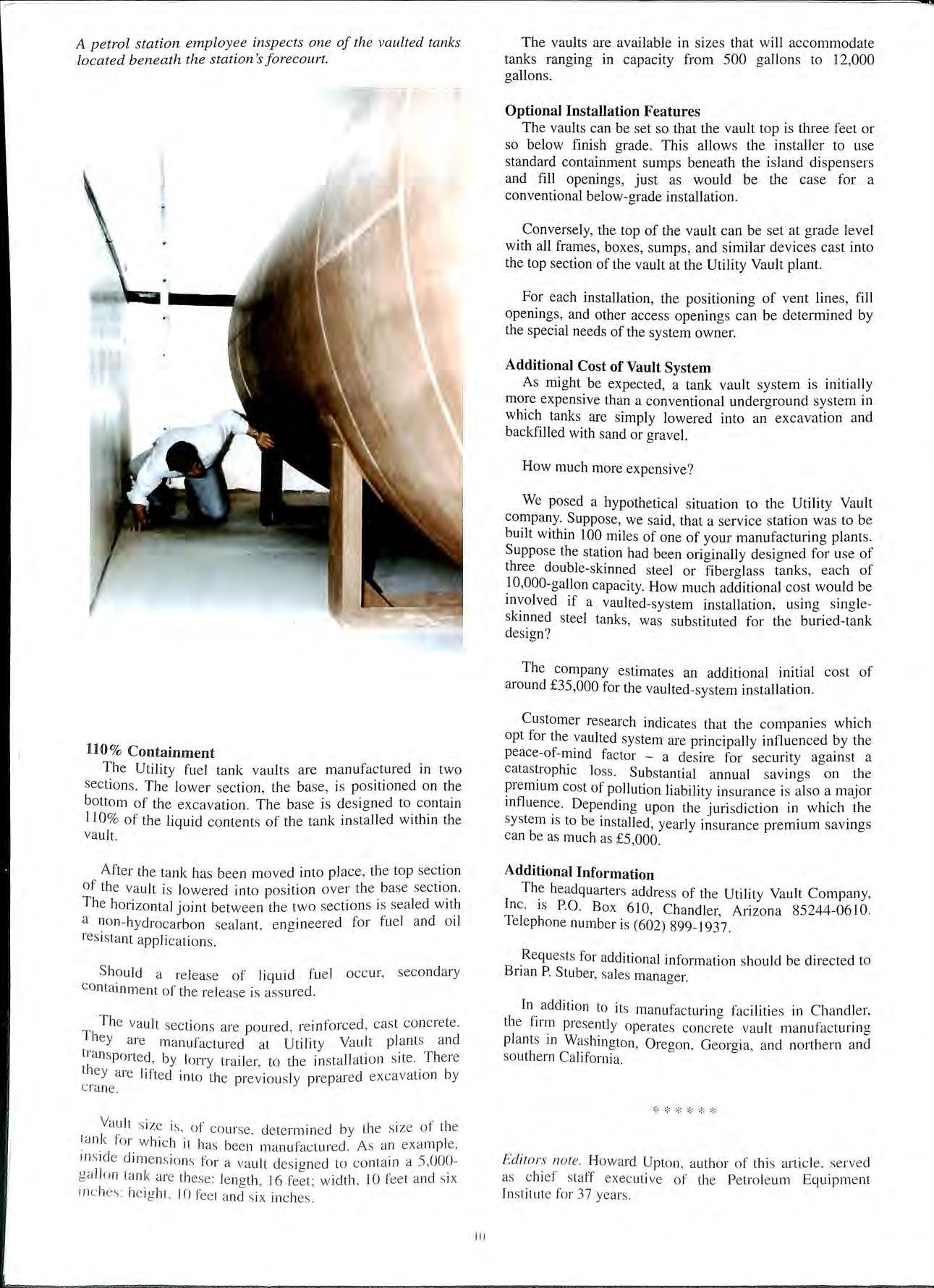 A petrol station employee inspects one of the vaulted tanks located beneath the station's forecourt.

110% Containment
The Utility fuel tank vaults are manufactured in two sections. The lower section, the base, is positioned on the bottom of the excavation. The base is designed to contain 110% of the liquid contents of the tank installed within the vault.

After the tank has been moved into place, the top section of the vault is lowered into position over the base section. The horizontal joint between the two sections is sealed with a non-hydrocarbon sealant, engineered for fuel and oil resistant applications.

Should a release of liquid fuel occur, secondary containment of the release is assured.

The vault sections are poured, reinforced, cast concrete. They are manufactured at Utility Vault plants and transported, by lorry trailer, to the installation site. There they are lifted into the previously prepared excavation by crane.

Vault size is, of course, determined by the size of the tank for which it has been manufactured. As an example, inside dimensions for a vault designed to contain a 5,000-gallon tank are these: length, 16 feet; width, 10 feet and six inches; height, 10 feet and six inches.

The vaults are available in sizes that will accommodate tanks ranging in capacity from 500 gallons to 12,000 gallons.

Optional Installation Features
The vaults can be set so that the vault top is three feet or so below finish grade. This allows the installer to use standard containment sumps beneath the island dispensers and fill openings, just as would be the case for a conventional below-grade installation.

Conversely, the top of the vault can be set at grade level with all frames, boxes, sumps, and similar devices cast into the top section of the vault at the Utility Vault plant.

For each installation, the positioning of vent lines, fill openings, and other access openings can be determined by the special needs of the system owner.

Additional Cost of Vault System
As might be expected, a tank vault system is initially more expensive than a conventional underground system in which tanks are simply lowered into an excavation and backfilled with sand or gravel.

How much more expensive?

We posed a hypothetical situation to the Utility Vault company. Suppose, we said, that a service station was to be built within 100 miles of one of your manufacturing plants. Suppose the station had been originally designed for use of three double-skinned steel or fiberglass tanks, each of 10,000-gallon capacity. How much additional cost would be involved if a vaulted-system installation, using single-skinned steel tanks, was substituted for the buried-tank design?

The company estimates an additional initial cost of around £35,000 for the vaulted-system installation.

Customer research indicates that the companies which opt for the vaulted system are principally influenced by the peace-of-mind factor – a desire for security against a catastrophic loss. Substantial annual savings on the premium cost of pollution liability insurance is also a major influence. Depending upon the jurisdiction in which the system is to be installed, yearly insurance premium savings can be as much as £5,000.

Additional Information
The headquarters address of the Utility Vault Company, Inc. is P.O. Box 610, Chandler, Arizona 85244-0610. Telephone number is (602) 899-1937.

Requests for additional information should be directed to Brian P. Stuber, sales manager.

In addition to its manufacturing facilities in Chandler, the firm presently operates concrete vault manufacturing plants in Washington, Oregon, Georgia, and northern and southern California.

* * * * * *

Editors note. Howard Upton, author of this article, served as chief staff executive of the Petroleum Equipment Institute for 37 years.

10